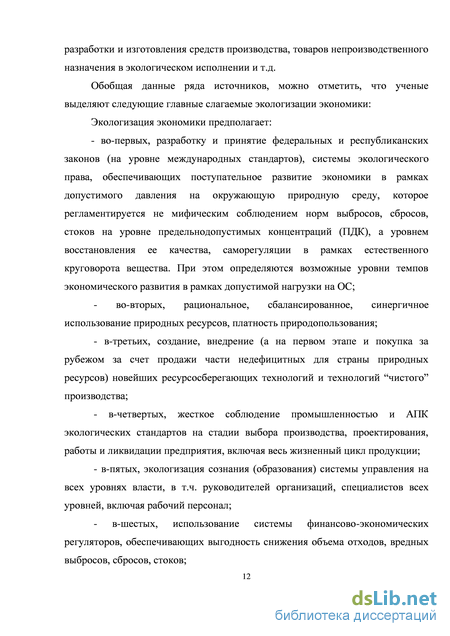 разработки и изготовления средств производства, товаров непроизводственного назначения в экологическом исполнении и т.д.

Обобщая данные ряда источников, можно отметить, что ученые выделяют следующие главные слагаемые экологизации экономики:

Экологизация экономики предполагает:

- во-первых, разработку и принятие федеральных и республиканских законов (на уровне международных стандартов), системы экологического права, обеспечивающих поступательное развитие экономики в рамках допустимого давления на окружающую природную среду, которое регламентируется не мифическим соблюдением норм выбросов, сбросов, стоков на уровне предельнодопустимых концентраций (ПДК), а уровнем восстановления ее качества, саморегуляции в рамках естественного круговорота вещества. При этом определяются возможные уровни темпов экономического развития в рамках допустимой нагрузки на ОС;

- во-вторых, рациональное, сбалансированное, синергичное использование природных ресурсов, платность природопользования;

- в-третьих, создание, внедрение (а на первом этапе и покупка за рубежом за счет продажи части недефицитных для страны природных ресурсов) новейших ресурсосберегающих технологий и технологий “чистого” производства;

- в-четвертых, жесткое соблюдение промышленностью и АПК экологических стандартов на стадии выбора производства, проектирования, работы и ликвидации предприятия, включая весь жизненный цикл продукции;

- в-пятых, экологизация сознания (образования) системы управления на всех уровнях власти, в т.ч. руководителей организаций, специалистов всех уровней, включая рабочий персонал;

- в-шестых, использование системы финансово-экономических регуляторов, обеспечивающих выгодность снижения объема отходов, вредных выбросов, сбросов, стоков;

12

dsLib.net
библиотека диссертаций